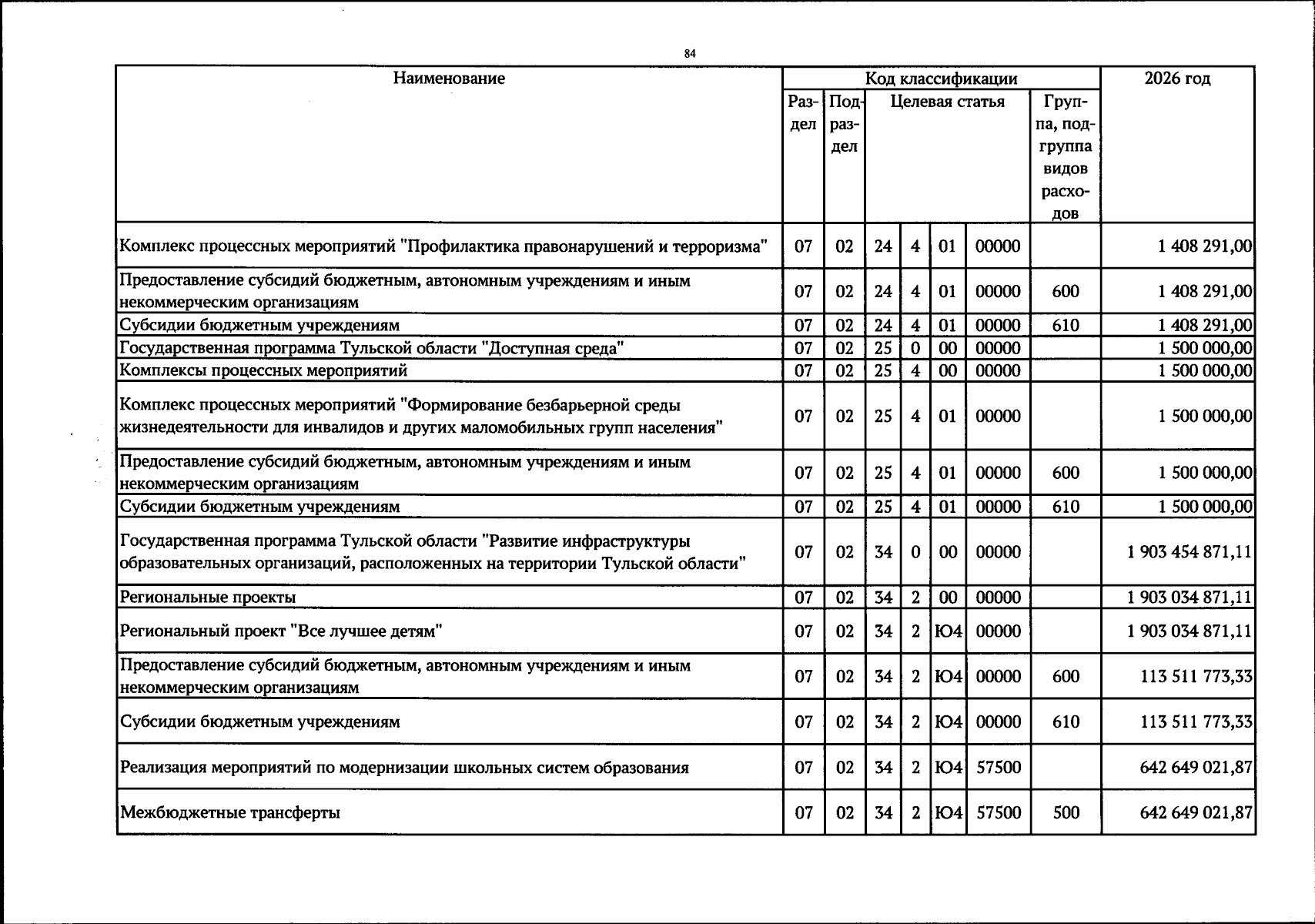 84

| Наименование | Код классификации | | | | | | | 2026 год |
|---|---|---|---|---|---|---|---|---|
| | Раздел | Подраздел | Целевая статья | | | | Группа, подгруппа видов расходов | |
| Комплекс процессных мероприятий "Профилактика правонарушений и терроризма" | 07 | 02 | 24 | 4 | 01 | 00000 | | 1 408 291,00 |
| Предоставление субсидий бюджетным, автономным учреждениям и иным некоммерческим организациям | 07 | 02 | 24 | 4 | 01 | 00000 | 600 | 1 408 291,00 |
| Субсидии бюджетным учреждениям | 07 | 02 | 24 | 4 | 01 | 00000 | 610 | 1 408 291,00 |
| Государственная программа Тульской области "Доступная среда" | 07 | 02 | 25 | 0 | 00 | 00000 | | 1 500 000,00 |
| Комплексы процессных мероприятий | 07 | 02 | 25 | 4 | 00 | 00000 | | 1 500 000,00 |
| Комплекс процессных мероприятий "Формирование безбарьерной среды жизнедеятельности для инвалидов и других маломобильных групп населения" | 07 | 02 | 25 | 4 | 01 | 00000 | | 1 500 000,00 |
| Предоставление субсидий бюджетным, автономным учреждениям и иным некоммерческим организациям | 07 | 02 | 25 | 4 | 01 | 00000 | 600 | 1 500 000,00 |
| Субсидии бюджетным учреждениям | 07 | 02 | 25 | 4 | 01 | 00000 | 610 | 1 500 000,00 |
| Государственная программа Тульской области "Развитие инфраструктуры образовательных организаций, расположенных на территории Тульской области" | 07 | 02 | 34 | 0 | 00 | 00000 | | 1 903 454 871,11 |
| Региональные проекты | 07 | 02 | 34 | 2 | 00 | 00000 | | 1 903 034 871,11 |
| Региональный проект "Все лучшее детям" | 07 | 02 | 34 | 2 | Ю4 | 00000 | | 1 903 034 871,11 |
| Предоставление субсидий бюджетным, автономным учреждениям и иным некоммерческим организациям | 07 | 02 | 34 | 2 | Ю4 | 00000 | 600 | 113 511 773,33 |
| Субсидии бюджетным учреждениям | 07 | 02 | 34 | 2 | Ю4 | 00000 | 610 | 113 511 773,33 |
| Реализация мероприятий по модернизации школьных систем образования | 07 | 02 | 34 | 2 | Ю4 | 57500 | | 642 649 021,87 |
| Межбюджетные трансферты | 07 | 02 | 34 | 2 | Ю4 | 57500 | 500 | 642 649 021,87 |